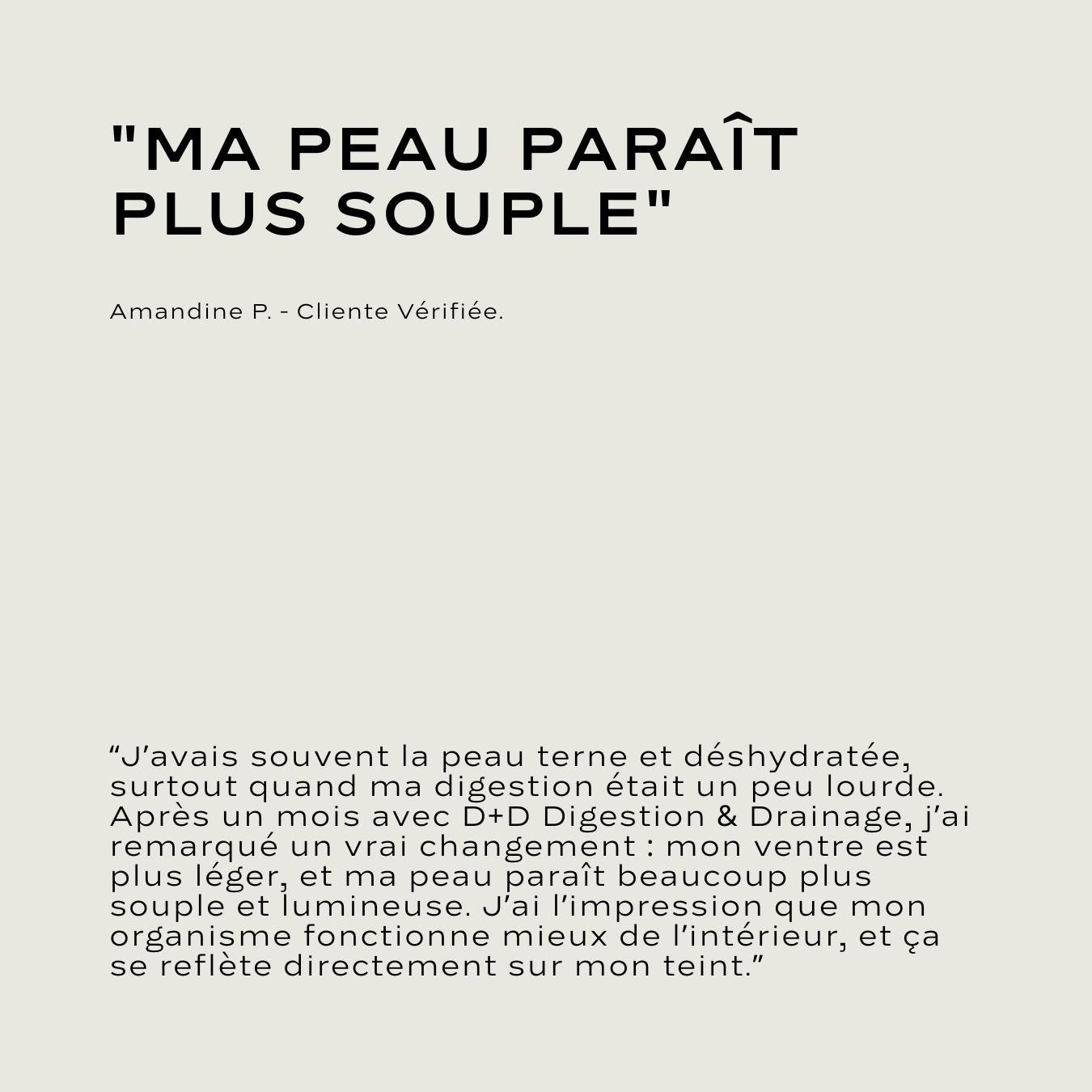 "MA PEAU PARAÎT PLUS SOUPLE"

Amandine P. - Cliente Vérifiée.

“J’avais souvent la peau terne et déshydratée, surtout quand ma digestion était un peu lourde. Après un mois avec D+D Digestion & Drainage, j’ai remarqué un vrai changement : mon ventre est plus léger, et ma peau paraît beaucoup plus souple et lumineuse. J’ai l’impression que mon organisme fonctionne mieux de l’intérieur, et ça se reflète directement sur mon teint.”